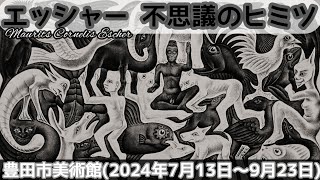 エッシャー 不思議のヒミツ

Maurits Cornelis Escher

豊田市美術館(2024年7月13日～9月23日)